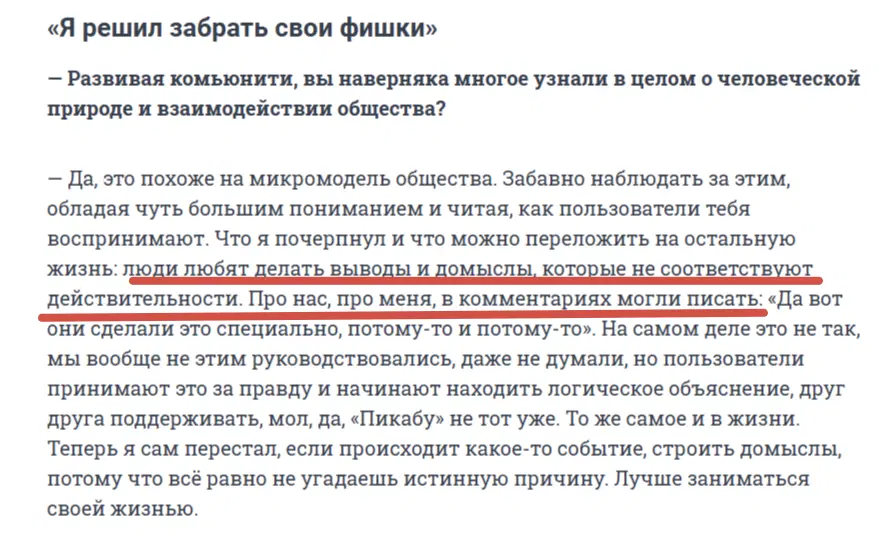 «Я решил забрать свои фишки»

— Развивая комьюнити, вы наверняка многое узнали в целом о человеческой природе и взаимодействии общества?

— Да, это похоже на микромодель общества. Забавно наблюдать за этим, обладая чуть большим пониманием и читая, как пользователи тебя воспринимают. Что я почерпнул и что можно переложить на остальную жизнь: люди любят делать выводы и домыслы, которые не соответствуют действительности. Про нас, про меня, в комментариях могли писать: «Да вот они сделали это специально, потому-то и потому-то». На самом деле это не так, мы вообще не этим руководствовались, даже не думали, но пользователи принимают это за правду и начинают находить логическое объяснение, друг друга поддерживать, мол, да, «Пикабу» не тот уже. То же самое и в жизни. Теперь я сам перестал, если происходит какое-то событие, строить домыслы, потому что всё равно не угадаешь истинную причину. Лучше заниматься своей жизнью.